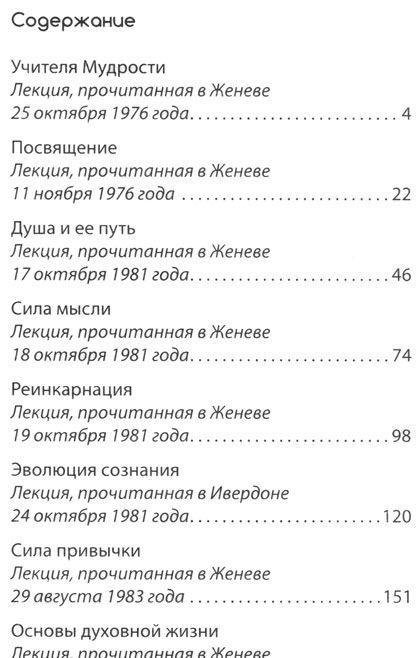 Содержание

Учителя Мудрости
Лекция, прочитанная в Женеве
25 октября 1976 года 4

Посвящение
Лекция, прочитанная в Женеве
11 ноября 1976 года 22

Душа и ее путь
Лекция, прочитанная в Женеве
17 октября 1981 года 46

Сила мысли
Лекция, прочитанная в Женеве
18 октября 1981 года 74

Реинкарнация
Лекция, прочитанная в Женеве
19 октября 1981 года 98

Эволюция сознания
Лекция, прочитанная в Ивердоне
24 октября 1981 года 120

Сила привычки
Лекция, прочитанная в Женеве
29 августа 1983 года 151

Основы духовной жизни
Лекция, прочитанная в Женеве